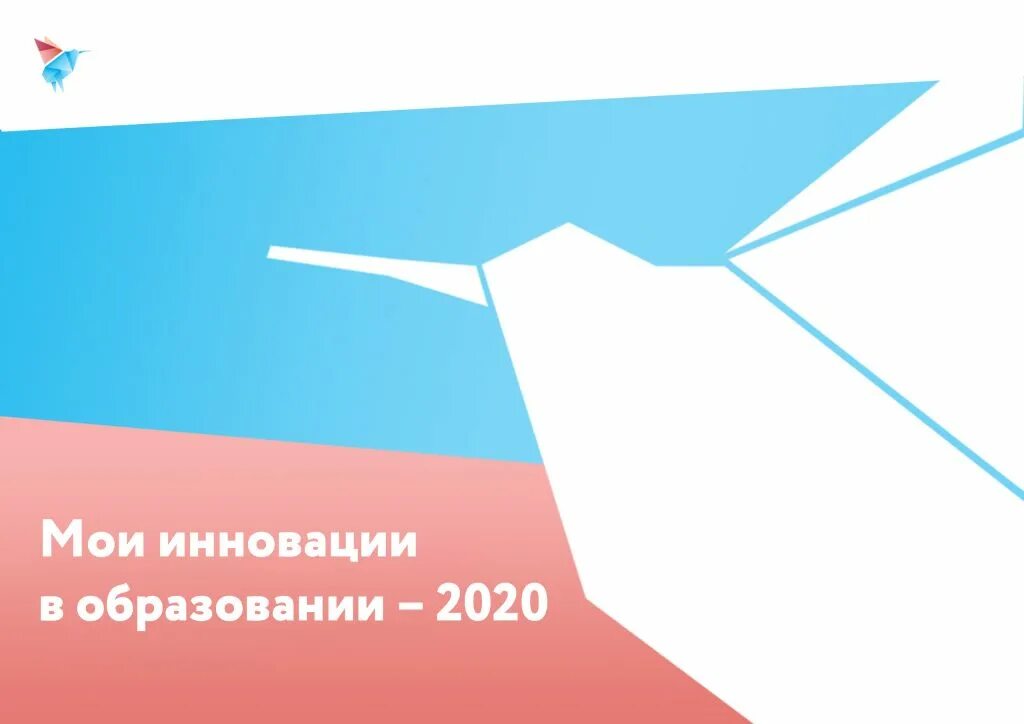 Мои инновации в образовании – 2020